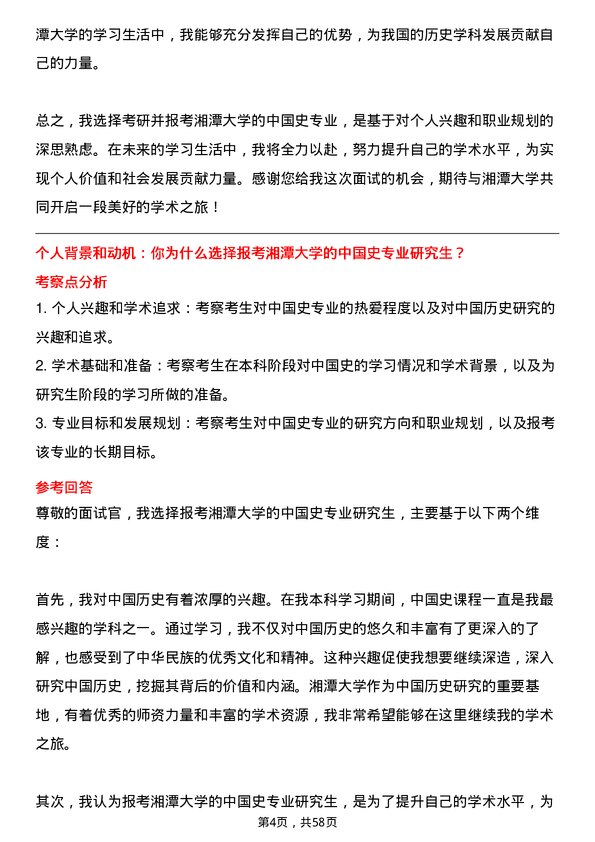 潭大学的学习生活中，我能够充分发挥自己的优势，为我国的历史学科发展贡献自己的力量。

总之，我选择考研并报考湘潭大学的中国史专业，是基于对个人兴趣和职业规划的深思熟虑。在未来的学习生活中，我将全力以赴，努力提升自己的学术水平，为实现个人价值和社会发展贡献力量。感谢您给我这次面试的机会，期待与湘潭大学共同开启一段美好的学术之旅！

个人背景和动机：你为什么选择报考湘潭大学的中国史专业研究生？

考察点分析

1. 个人兴趣和学术追求：考察考生对中国史专业的热爱程度以及对中国历史研究的兴趣和追求。
2. 学术基础和准备：考察考生在本科阶段对中国史的学习情况和学术背景，以及为研究生阶段的学习所做的准备。
3. 专业目标和发展规划：考察考生对中国史专业的研究方向和职业规划，以及报考该专业的长期目标。

参考回答

尊敬的面试官，我选择报考湘潭大学的中国史专业研究生，主要基于以下两个维度：

首先，我对中国历史有着浓厚的兴趣。在我本科学习期间，中国史课程一直是我最感兴趣的学科之一。通过学习，我不仅对中国历史的悠久和丰富有了更深入的了解，也感受到了中华民族的优秀文化和精神。这种兴趣促使我想要继续深造，深入研究中国历史，挖掘其背后的价值和内涵。湘潭大学作为中国历史研究的重要基地，有着优秀的师资力量和丰富的学术资源，我非常希望能够在这里继续我的学术之旅。

其次，我认为报考湘潭大学的中国史专业研究生，是为了提升自己的学术水平，为

第4页，共58页